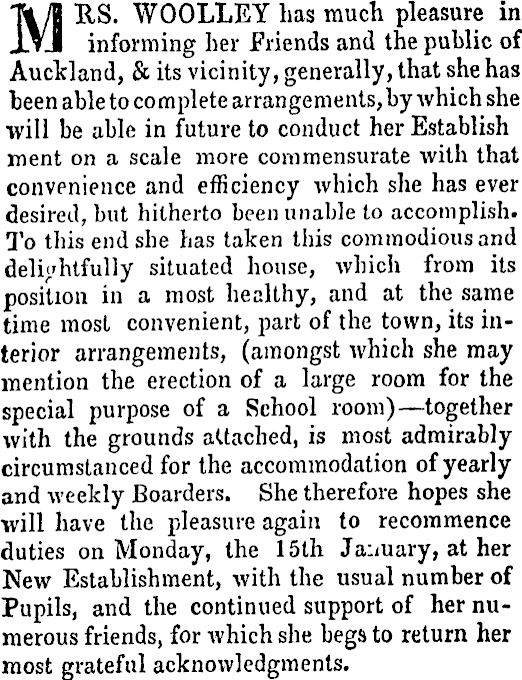 MRS. WOOLLEY has much pleasure in informing her Friends and the public of Auckland, & its vicinity, generally, that she has been able to complete arrangements, by which she will be able in future to conduct her Establishment on a scale more commensurate with that convenience and efficiency which she has ever desired, but hitherto been unable to accomplish. To this end she has taken this commodious and delightfully situated house, which from its position in a most healthy, and at the same time most convenient, part of the town, its interior arrangements, (amongst which she may mention the erection of a large room for the special purpose of a School room)—together with the grounds attached, is most admirably circumstanced for the accommodation of yearly and weekly Boarders. She therefore hopes she will have the pleasure again to recommence duties on Monday, the 15th January, at her New Establishment, with the usual number of Pupils, and the continued support of her numerous friends, for which she begs to return her most grateful acknowledgments.